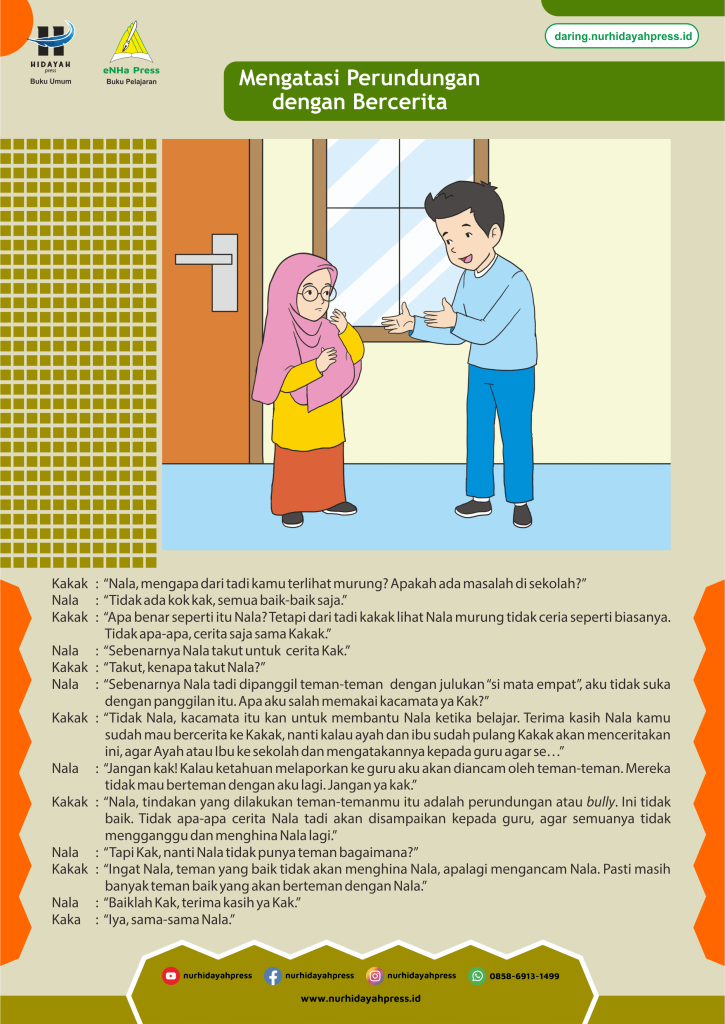 HIDAYAH press
Buku Umum

eNHa Press
Buku Pelajaran

daring.nurhidayahpress.id

Mengatasi Perundungan dengan Bercerita

Kakak : "Nala, mengapa dari tadi kamu terlihat murung? Apakah ada masalah di sekolah?"

Nala : "Tidak ada kok kak, semua baik-baik saja."

Kakak : "Apa benar seperti itu Nala? Tetapi dari tadi kakak lihat Nala murung tidak ceria seperti biasanya. Tidak apa-apa, cerita saja sama Kakak."

Nala : "Sebenarnya Nala takut untuk cerita Kak."

Kakak : "Takut, kenapa takut Nala?"

Nala : "Sebenarnya Nala tadi dipanggil teman-teman dengan julukan "si mata empat", aku tidak suka dengan panggilan itu. Apa aku salah memakai kacamata ya Kak?"

Kakak : "Tidak Nala, kacamata itu kan untuk membantu Nala ketika belajar. Terima kasih Nala kamu sudah mau bercerita ke Kakak, nanti kalau ayah dan ibu sudah pulang Kakak akan menceritakan ini, agar Ayah atau Ibu ke sekolah dan mengatakannya kepada guru agar se…"

Nala : "Jangan kak! Kalau ketahuan melaporkan ke guru aku akan diancam oleh teman-teman. Mereka tidak mau berteman dengan aku lagi. Jangan ya kak."

Kakak : "Nala, tindakan yang dilakukan teman-temanmu itu adalah perundungan atau bully. Ini tidak baik. Tidak apa-apa cerita Nala tadi akan disampaikan kepada guru, agar semuanya tidak mengganggu dan menghina Nala lagi."

Nala : "Tapi Kak, nanti Nala tidak punya teman bagaimana?"

Kakak : "Ingat Nala, teman yang baik tidak akan menghina Nala, apalagi mengancam Nala. Pasti masih banyak teman baik yang akan berteman dengan Nala."

Nala : "Baiklah Kak, terima kasih ya Kak."

Kaka : "Iya, sama-sama Nala."

nurhidayahpress nurhidayahpress nurhidayahpress 0858-6913-1499

www.nurhidayahpress.id